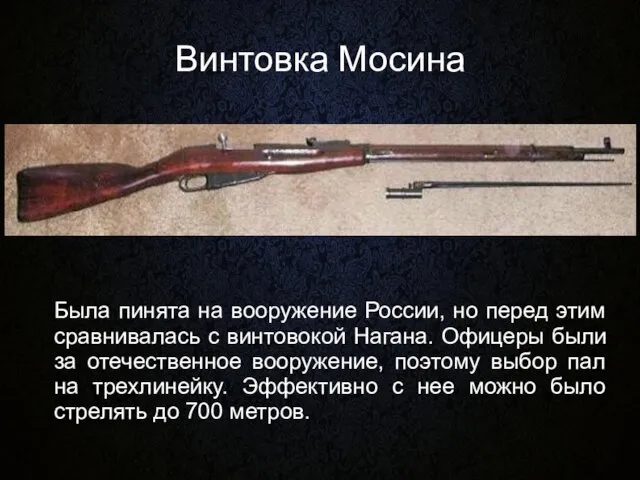 Винтовка Мосина

Была пинята на вооружение России, но перед этим сравнивалась с винтовокой Нагана. Офицеры были за отечественное вооружение, поэтому выбор пал на трехлинейку. Эффективно с нее можно было стрелять до 700 метров.